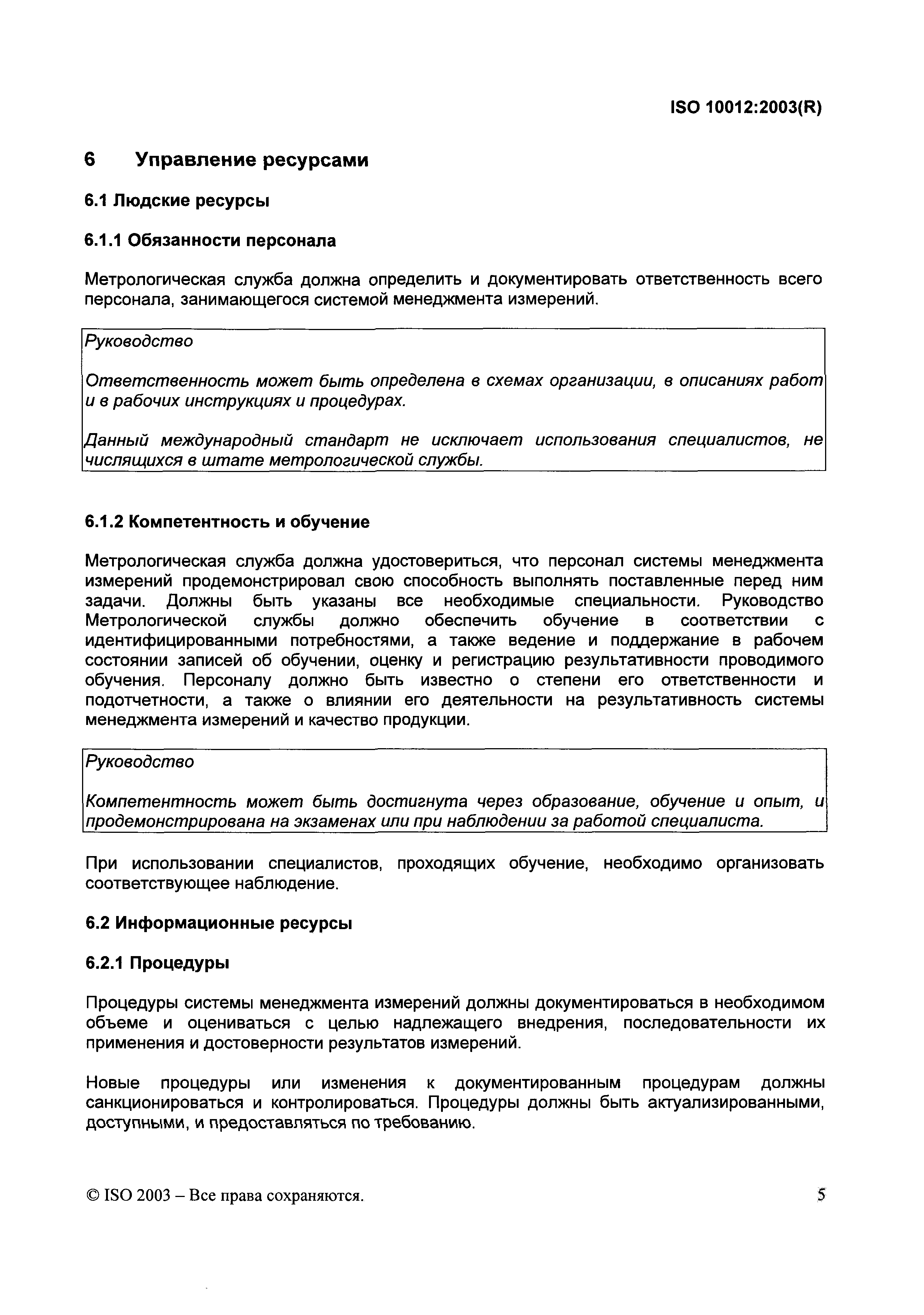 ISO 10012:2003(R)

6 Управление ресурсами

6.1 Людские ресурсы

6.1.1 Обязанности персонала

Метрологическая служба должна определить и документировать ответственность всего персонала, занимающегося системой менеджмента измерений.

Руководство

Ответственность может быть определена в схемах организации, в описаниях работ и в рабочих инструкциях и процедурах.

Данный международный стандарт не исключает использования специалистов, не числящихся в штате метрологической службы.

6.1.2 Компетентность и обучение

Метрологическая служба должна удостовериться, что персонал системы менеджмента измерений продемонстрировал свою способность выполнять поставленные перед ним задачи. Должны быть указаны все необходимые специальности. Руководство Метрологической службы должно обеспечить обучение в соответствии с идентифицированными потребностями, а также ведение и поддержание в рабочем состоянии записей об обучении, оценку и регистрацию результативности проводимого обучения. Персоналу должно быть известно о степени его ответственности и подотчетности, а также о влиянии его деятельности на результативность системы менеджмента измерений и качество продукции.

Руководство

Компетентность может быть достигнута через образование, обучение и опыт, и продемонстрирована на экзаменах или при наблюдении за работой специалиста.

При использовании специалистов, проходящих обучение, необходимо организовать соответствующее наблюдение.

6.2 Информационные ресурсы

6.2.1 Процедуры

Процедуры системы менеджмента измерений должны документироваться в необходимом объеме и оцениваться с целью надлежащего внедрения, последовательности их применения и достоверности результатов измерений.

Новые процедуры или изменения к документированным процедурам должны санкционироваться и контролироваться. Процедуры должны быть актуализированными, доступными, и предоставляться по требованию.

© ISO 2003 – Все права сохраняются.

5